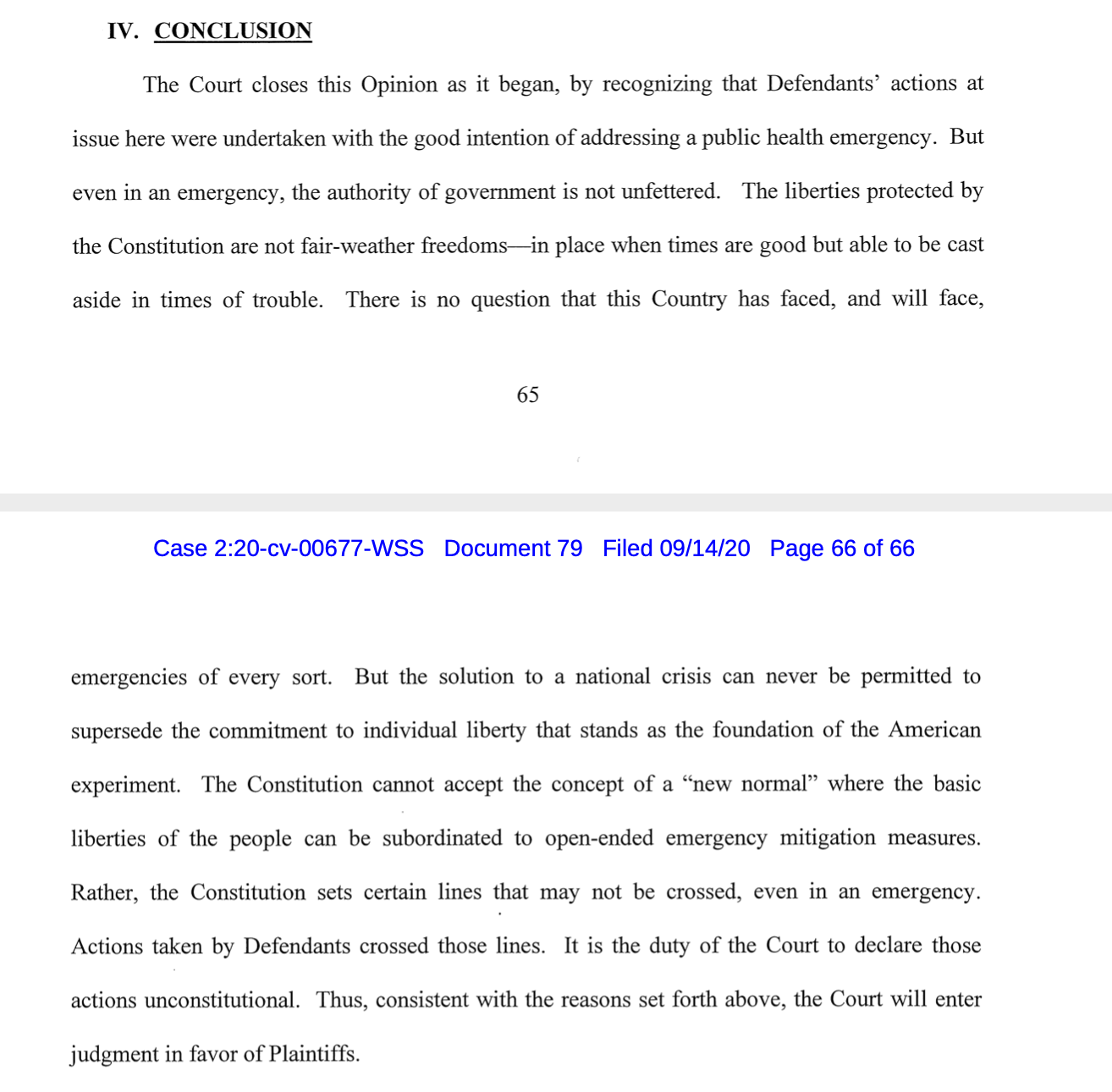 IV. CONCLUSION

The Court closes this Opinion as it began, by recognizing that Defendants' actions at issue here were undertaken with the good intention of addressing a public health emergency. But even in an emergency, the authority of government is not unfettered. The liberties protected by the Constitution are not fair-weather freedoms—in place when times are good but able to be cast aside in times of trouble. There is no question that this Country has faced, and will face,

65

Case 2:20-cv-00677-WSS Document 79 Filed 09/14/20 Page 66 of 66

emergencies of every sort. But the solution to a national crisis can never be permitted to supersede the commitment to individual liberty that stands as the foundation of the American experiment. The Constitution cannot accept the concept of a "new normal" where the basic liberties of the people can be subordinated to open-ended emergency mitigation measures. Rather, the Constitution sets certain lines that may not be crossed, even in an emergency. Actions taken by Defendants crossed those lines. It is the duty of the Court to declare those actions unconstitutional. Thus, consistent with the reasons set forth above, the Court will enter judgment in favor of Plaintiffs.